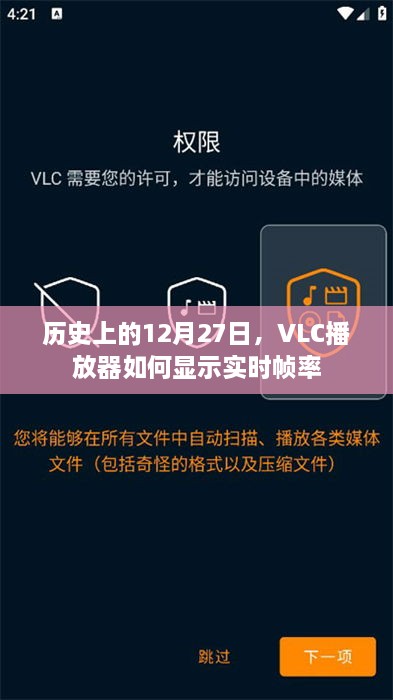 4:21

权限

VLC 需要您的许可，才能访问设备中的媒体

历史上的12月27日，VLC播放器如何显示实时帧率

您将能够在所有文件中自动扫描、播放各类媒体文件（包括奇怪的格式以及压缩文件）

跳过

下一项